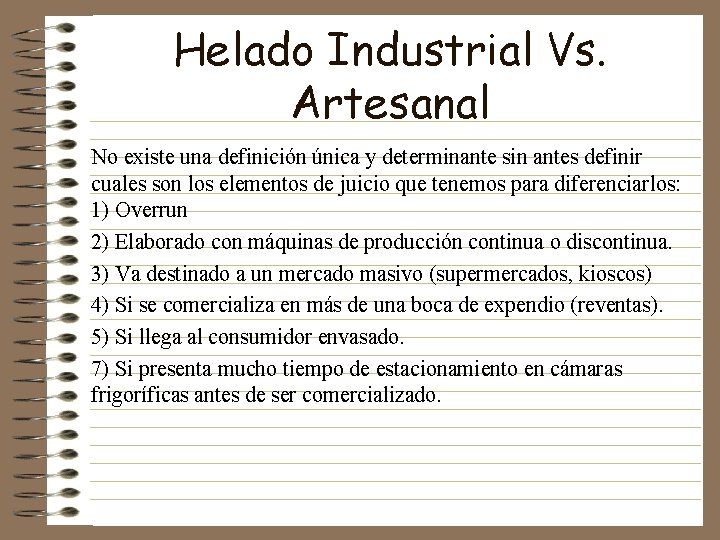 Helado Industrial Vs. Artesanal

No existe una definición única y determinante sin antes definir cuales son los elementos de juicio que tenemos para diferenciarlos:
1) Overrun
2) Elaborado con máquinas de producción continua o discontinua.
3) Va destinado a un mercado masivo (supermercados, kioscos)
4) Si se comercializa en más de una boca de expendio (reventas).
5) Si llega al consumidor envasado.
7) Si presenta mucho tiempo de estacionamiento en cámaras frigoríficas antes de ser comercializado.